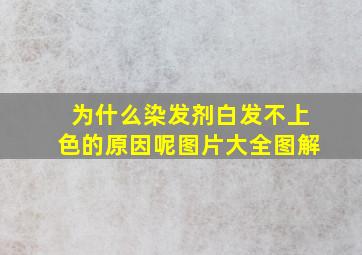 为什么染发剂白发不上色的原因呢图片大全图解